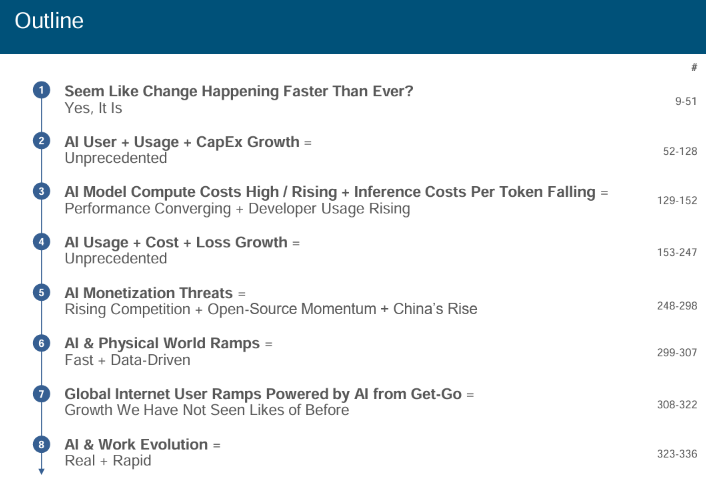 Outline

#

1 Seem Like Change Happening Faster Than Ever?
Yes, It Is
9-51

2 AI User + Usage + CapEx Growth =
Unprecedented
52-128

3 AI Model Compute Costs High / Rising + Inference Costs Per Token Falling =
Performance Converging + Developer Usage Rising
129-152

4 AI Usage + Cost + Loss Growth =
Unprecedented
153-247

5 AI Monetization Threats =
Rising Competition + Open-Source Momentum + China's Rise
248-298

6 AI & Physical World Ramps =
Fast + Data-Driven
299-307

7 Global Internet User Ramps Powered by AI from Get-Go =
Growth We Have Not Seen Likes of Before
308-322

8 AI & Work Evolution =
Real + Rapid
323-336